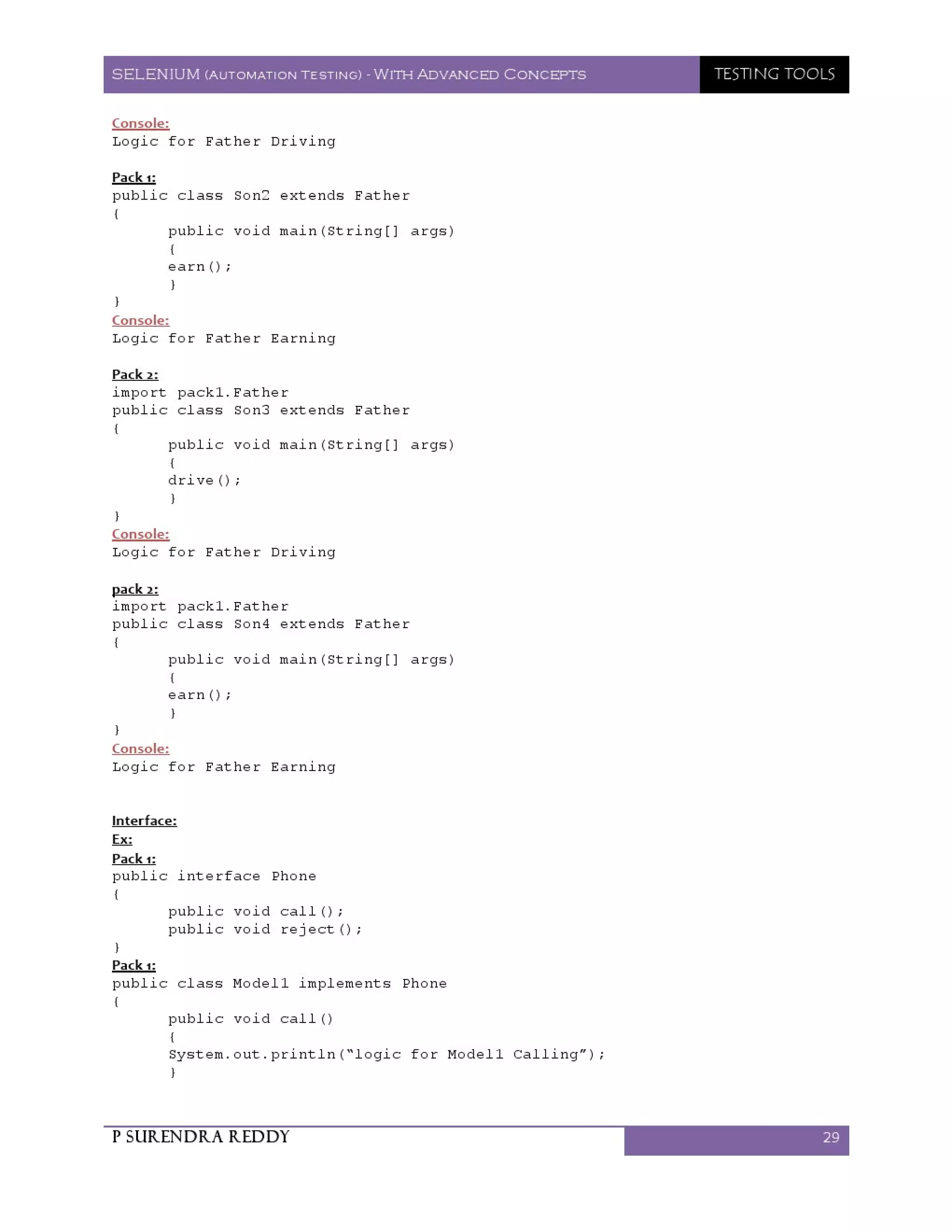 SELENIUM (AUTOMATION TESTING) - WITH ADVANCED CONCEPTS TESTING TOOLS

Console:
Logic for Father Driving

Pack 1:
public class Son2 extends Father
{
	public void main(String[] args)
	{
	earn();
	}
}
Console:
Logic for Father Earning

Pack 2:
import pack1.Father
public class Son3 extends Father
{
	public void main(String[] args)
	{
	drive();
	}
}
Console:
Logic for Father Driving

pack 2:
import pack1.Father
public class Son4 extends Father
{
	public void main(String[] args)
	{
	earn();
	}
}
Console:
Logic for Father Earning

Interface:
Ex:
Pack 1:
public interface Phone
{
	public void call();
	public void reject();
}
Pack 1:
public class Model1 implements Phone
{
	public void call()
	{
	System.out.println("logic for Model1 Calling");
	}

P SURENDRA REDDY 29